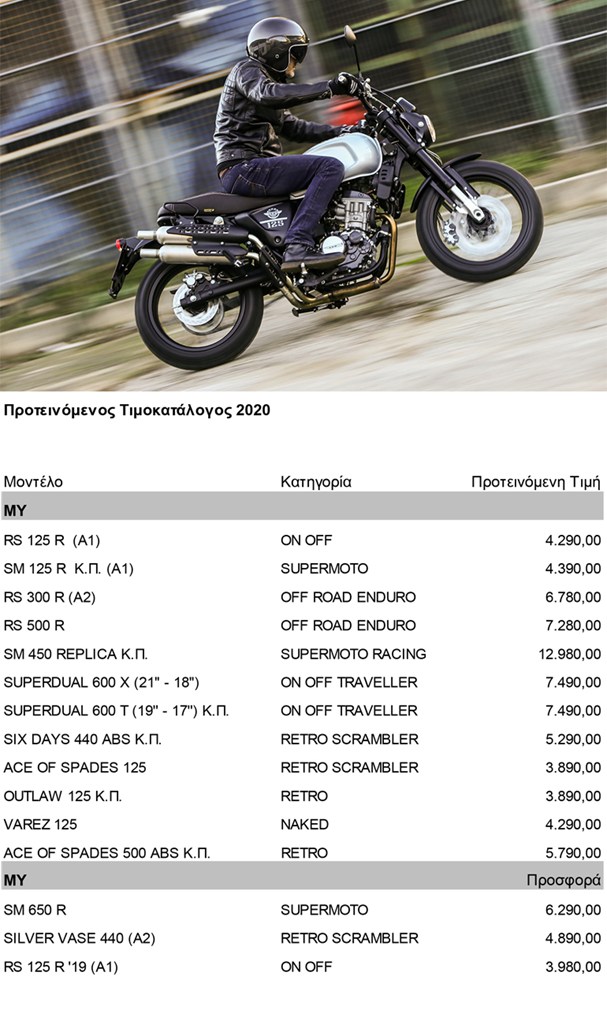 Προτεινόμενος Τιμοκατάλογος 2020

| Μοντέλο | Κατηγορία | Προτεινόμενη Τιμή |
|---|---|---|
| MY | | |
| RS 125 R (A1) | ON OFF | 4.290,00 |
| SM 125 R Κ.Π. (A1) | SUPERMOTO | 4.390,00 |
| RS 300 R (A2) | OFF ROAD ENDURO | 6.780,00 |
| RS 500 R | OFF ROAD ENDURO | 7.280,00 |
| SM 450 REPLICA Κ.Π. | SUPERMOTO RACING | 12.980,00 |
| SUPERDUAL 600 X (21" - 18") | ON OFF TRAVELLER | 7.490,00 |
| SUPERDUAL 600 T (19" - 17") Κ.Π. | ON OFF TRAVELLER | 7.490,00 |
| SIX DAYS 440 ABS Κ.Π. | RETRO SCRAMBLER | 5.290,00 |
| ACE OF SPADES 125 | RETRO SCRAMBLER | 3.890,00 |
| OUTLAW 125 Κ.Π. | RETRO | 3.890,00 |
| VAREZ 125 | NAKED | 4.290,00 |
| ACE OF SPADES 500 ABS Κ.Π. | RETRO | 5.790,00 |
| MY | | Προσφορά |
| SM 650 R | SUPERMOTO | 6.290,00 |
| SILVER VASE 440 (A2) | RETRO SCRAMBLER | 4.890,00 |
| RS 125 R '19 (A1) | ON OFF | 3.980,00 |